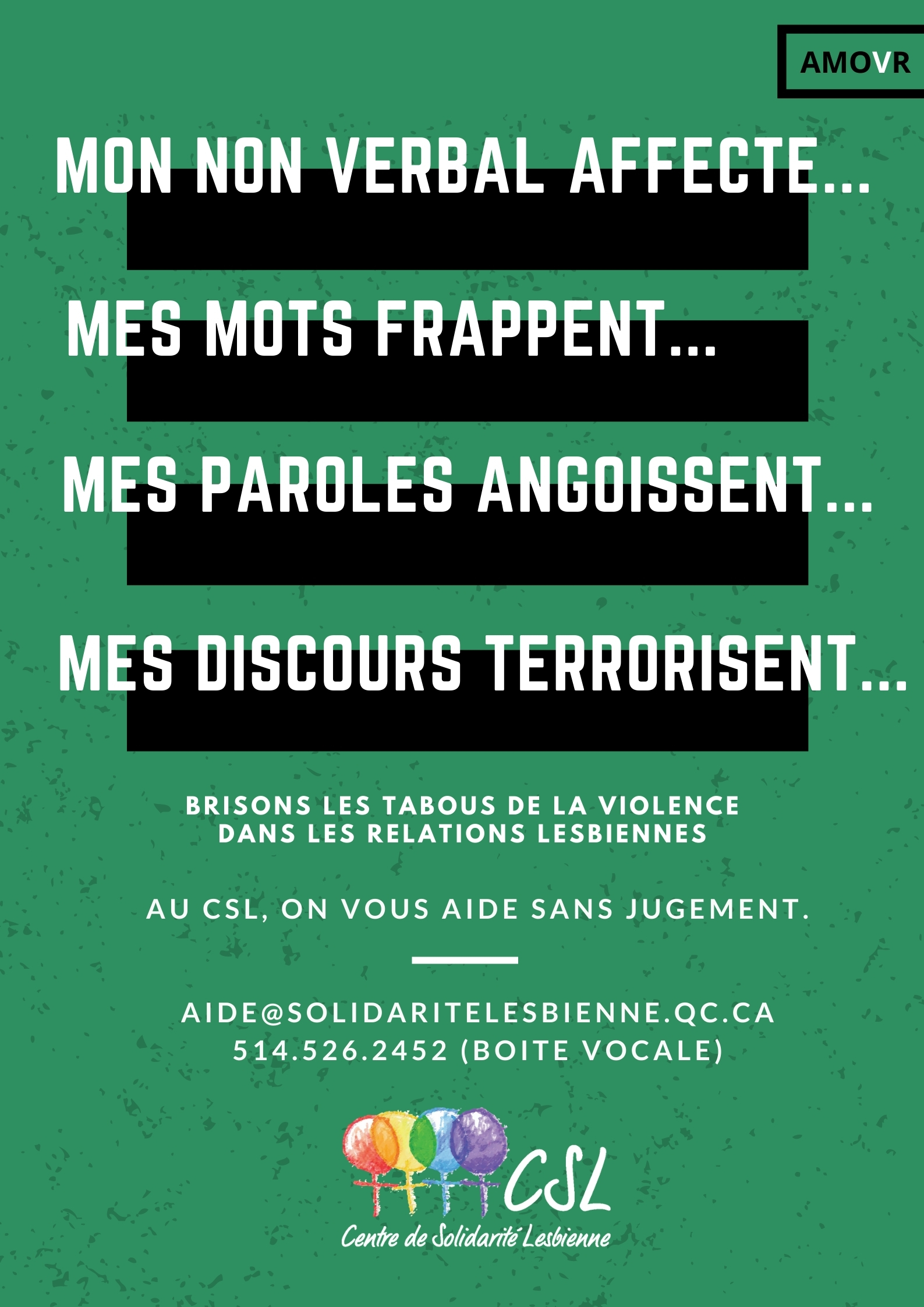 AMOVR

MON NON VERBAL AFFECTE...

MES MOTS FRAPPENT...

MES PAROLES ANGOISSENT...

MES DISCOURS TERRORISENT...

BRISONS LES TABOUS DE LA VIOLENCE DANS LES RELATIONS LESBIENNES

AU CSL, ON VOUS AIDE SANS JUGEMENT.

AIDE@SOLIDARITELESBIENNE.QC.CA
514.526.2452 (BOITE VOCALE)

CSL
Centre de Solidarité Lesbienne